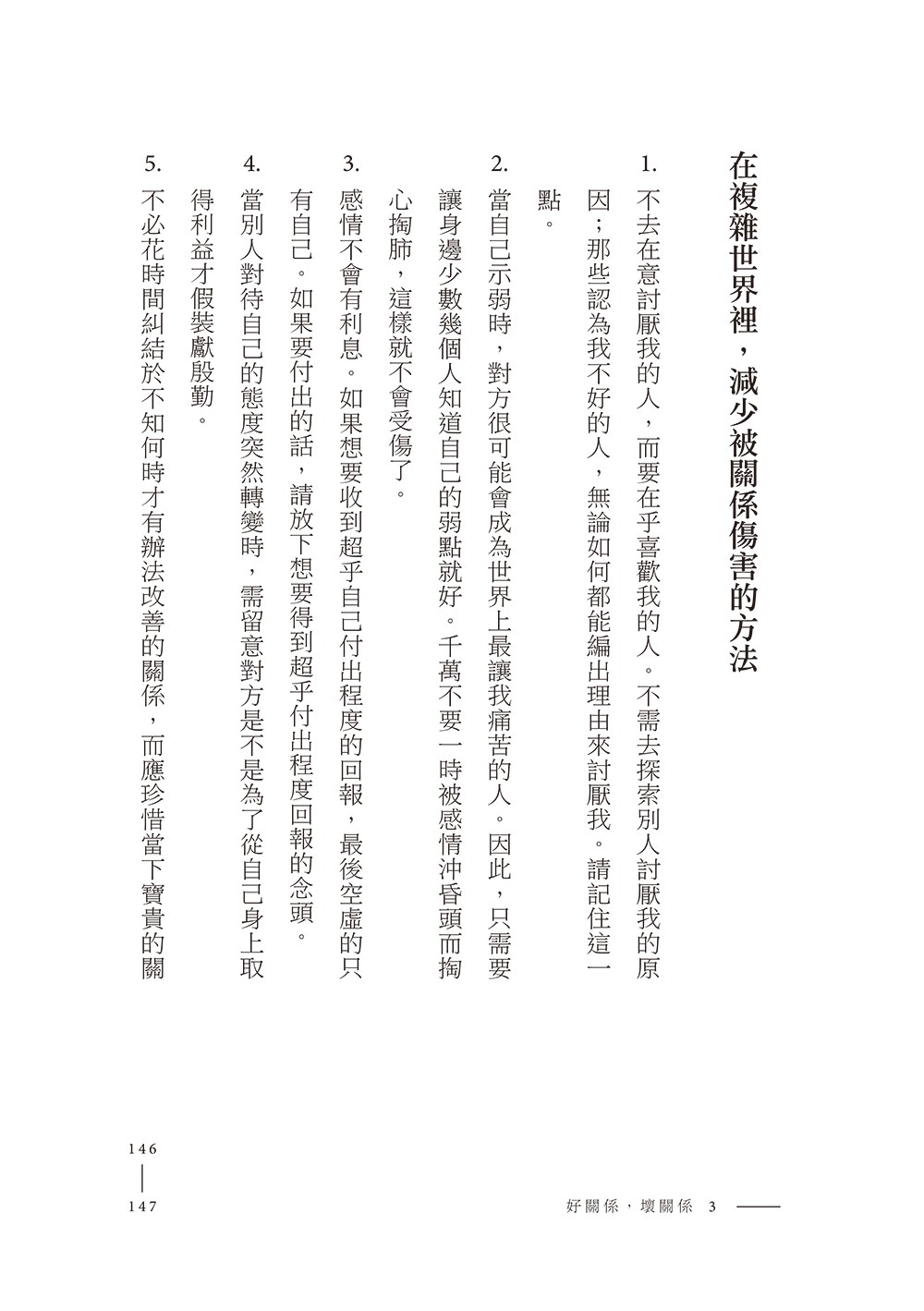 在複雜世界裡，減少被關係傷害的方法

1. 不去在意討厭我的人，而要在乎喜歡我的人。不需去探索別人討厭我的原因；那些認為我不好的人，無論如何都能編出理由來討厭我。請記住這一點。

2. 當自己示弱時，對方很可能會成為世界上最讓我痛苦的人。因此，只需要讓身邊少數幾個人知道自己的弱點就好。千萬不要一時被感情沖昏頭而掏心掏肺，這樣就不會受傷了。

3. 感情不會有利息。如果想要收到超乎自己付出程度的回報，最後空虛的只有自己。如果要付出的話，請放下想要得到超乎付出程度回報的念頭。

4. 當別人對待自己的態度突然轉變時，需留意對方是不是為了從自己身上取得利益才假裝獻殷勤。

5. 不必花時間糾結於不知何時才有辦法改善的關係，而應珍惜當下寶貴的關

146
147

好關係，壞關係 3